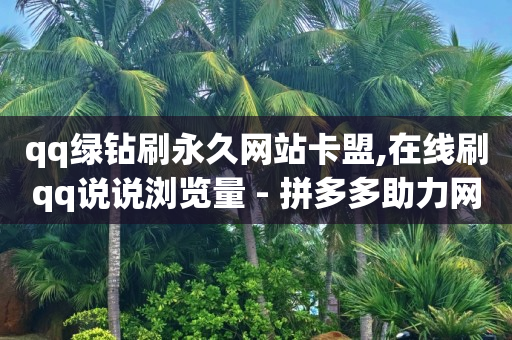 qq绿钻刷永久网站卡盟,在线刷qq说说浏览量 - 拼多多助力网